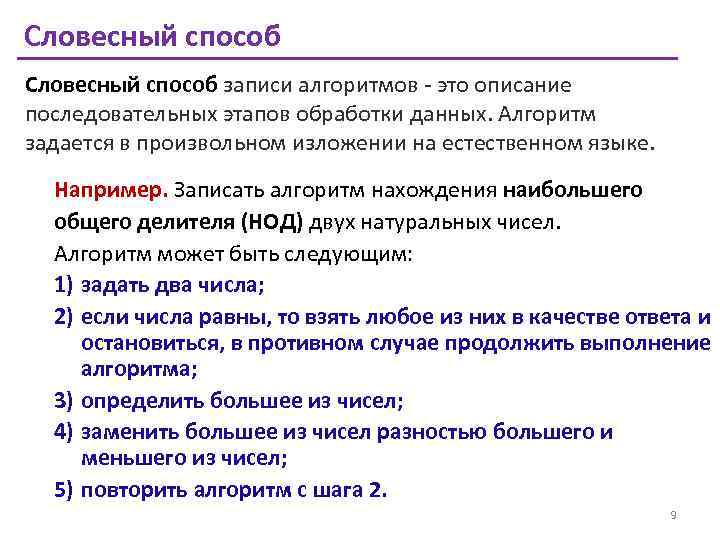 Словесный способ

Словесный способ записи алгоритмов - это описание последовательных этапов обработки данных. Алгоритм задается в произвольном изложении на естественном языке.

Например. Записать алгоритм нахождения наибольшего общего делителя (НОД) двух натуральных чисел.

Алгоритм может быть следующим:

1) задать два числа;
2) если числа равны, то взять любое из них в качестве ответа и остановиться, в противном случае продолжить выполнение алгоритма;
3) определить большее из чисел;
4) заменить большее из чисел разностью большего и меньшего из чисел;
5) повторить алгоритм с шага 2.

9